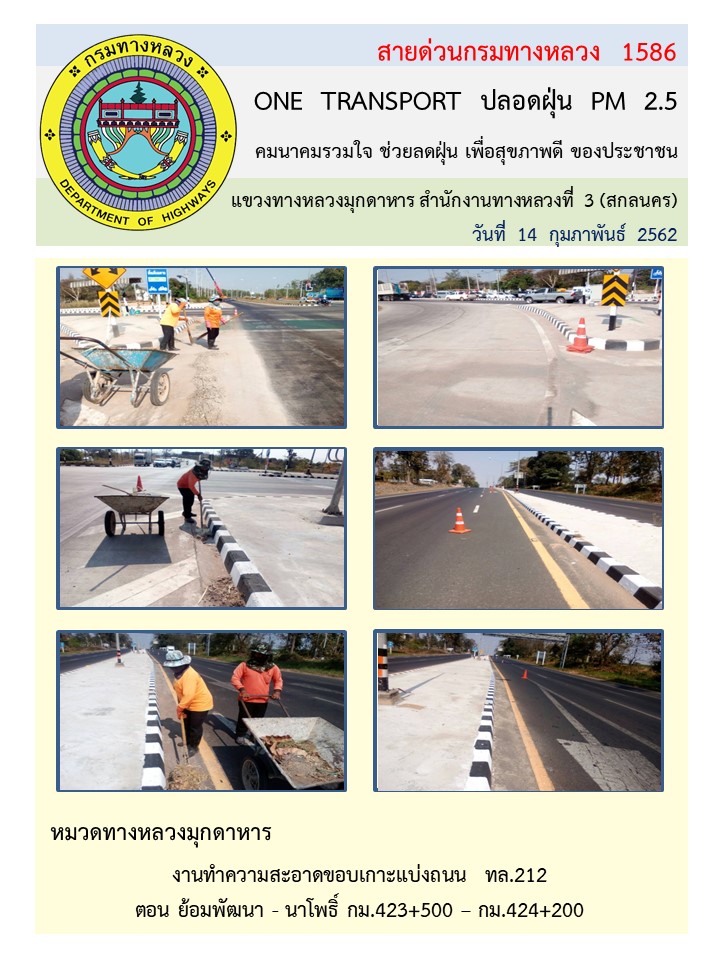 กรมทางหลวง
DEPARTMENT OF HIGHWAYS

สายด่วนกรมทางหลวง 1586

ONE TRANSPORT ปลอดฝุ่น PM 2.5

คมนาคมรวมใจ ช่วยลดฝุ่น เพื่อสุขภาพดี ของประชาชน

แขวงทางหลวงมุกดาหาร สำนักงานทางหลวงที่ 3 (สกลนคร)

วันที่ 14 กุมภาพันธ์ 2562

หมวดทางหลวงมุกดาหาร

งานทำความสะอาดขอบเกาะแบ่งถนน ทล.212

ตอน ย้อมพัฒนา - นาโพธิ์ กม.423+500 – กม.424+200